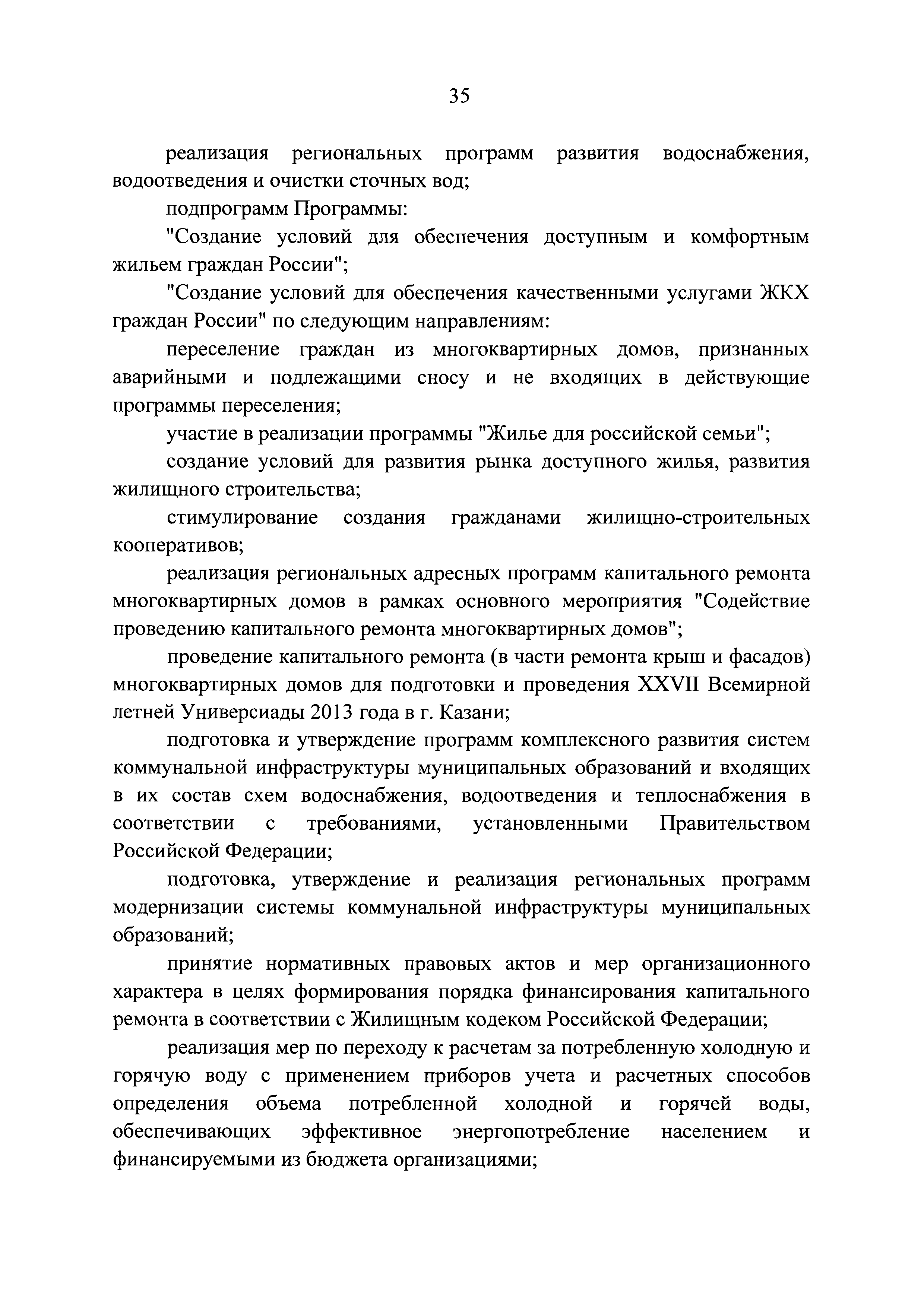 35

реализация региональных программ развития водоснабжения, водоотведения и очистки сточных вод;

подпрограмм Программы:

"Создание условий для обеспечения доступным и комфортным жильем граждан России";

"Создание условий для обеспечения качественными услугами ЖКХ граждан России" по следующим направлениям:

переселение граждан из многоквартирных домов, признанных аварийными и подлежащими сносу и не входящих в действующие программы переселения;

участие в реализации программы "Жилье для российской семьи";

создание условий для развития рынка доступного жилья, развития жилищного строительства;

стимулирование создания гражданами жилищно-строительных кооперативов;

реализация региональных адресных программ капитального ремонта многоквартирных домов в рамках основного мероприятия "Содействие проведению капитального ремонта многоквартирных домов";

проведение капитального ремонта (в части ремонта крыш и фасадов) многоквартирных домов для подготовки и проведения XXVII Всемирной летней Универсиады 2013 года в г. Казани;

подготовка и утверждение программ комплексного развития систем коммунальной инфраструктуры муниципальных образований и входящих в их состав схем водоснабжения, водоотведения и теплоснабжения в соответствии с требованиями, установленными Правительством Российской Федерации;

подготовка, утверждение и реализация региональных программ модернизации системы коммунальной инфраструктуры муниципальных образований;

принятие нормативных правовых актов и мер организационного характера в целях формирования порядка финансирования капитального ремонта в соответствии с Жилищным кодеком Российской Федерации;

реализация мер по переходу к расчетам за потребленную холодную и горячую воду с применением приборов учета и расчетных способов определения объема потребленной холодной и горячей воды, обеспечивающих эффективное энергопотребление населением и финансируемыми из бюджета организациями;